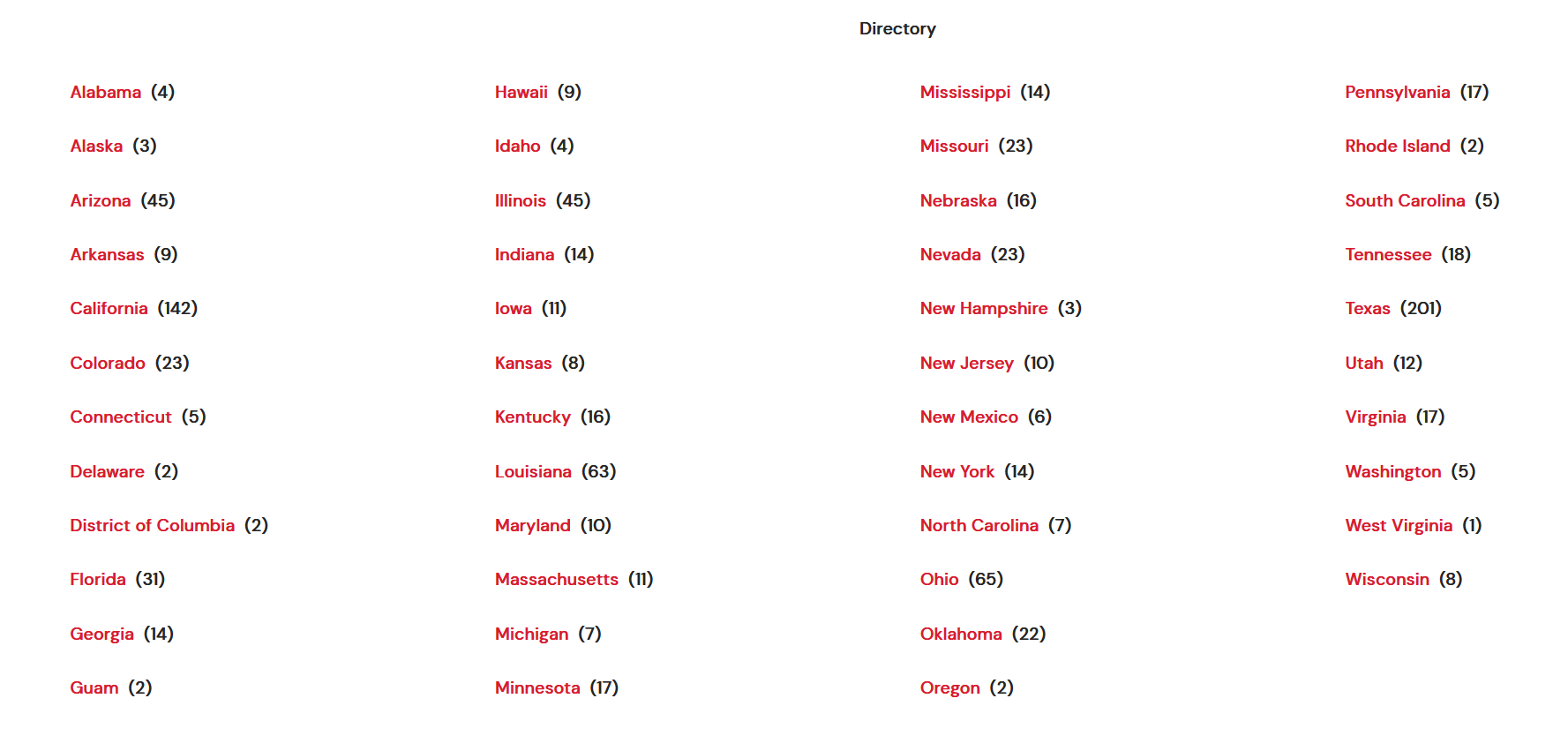 Directory

Alabama (4)
Alaska (3)
Arizona (45)
Arkansas (9)
California (142)
Colorado (23)
Connecticut (5)
Delaware (2)
District of Columbia (2)
Florida (31)
Georgia (14)
Guam (2)

Hawaii (9)
Idaho (4)
Illinois (45)
Indiana (14)
Iowa (11)
Kansas (8)
Kentucky (16)
Louisiana (63)
Maryland (10)
Massachusetts (11)
Michigan (7)
Minnesota (17)

Mississippi (14)
Missouri (23)
Nebraska (16)
Nevada (23)
New Hampshire (3)
New Jersey (10)
New Mexico (6)
New York (14)
North Carolina (7)
Ohio (65)
Oklahoma (22)
Oregon (2)

Pennsylvania (17)
Rhode Island (2)
South Carolina (5)
Tennessee (18)
Texas (201)
Utah (12)
Virginia (17)
Washington (5)
West Virginia (1)
Wisconsin (8)